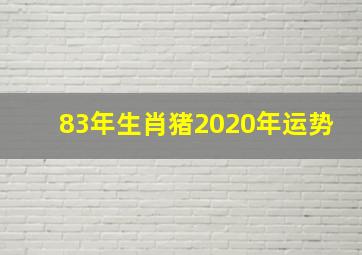 83年生肖猪2020年运势